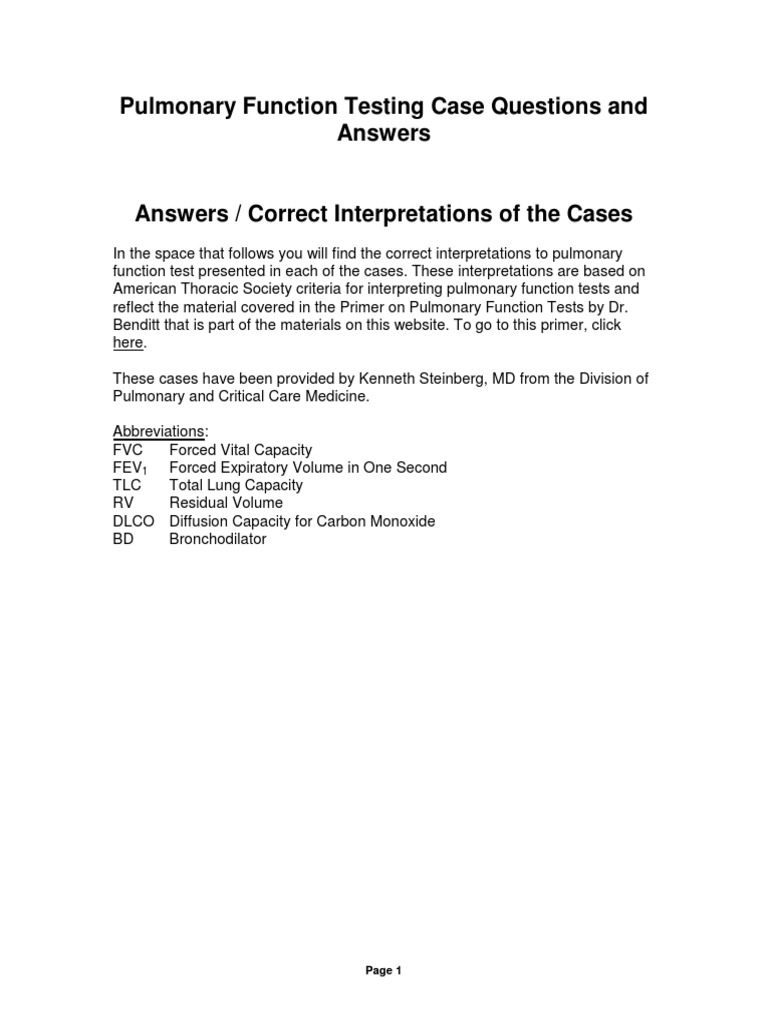 Pulmonary Function Testing Case Questions and Answers

Answers / Correct Interpretations of the Cases

In the space that follows you will find the correct interpretations to pulmonary function test presented in each of the cases. These interpretations are based on American Thoracic Society criteria for interpreting pulmonary function tests and reflect the material covered in the Primer on Pulmonary Function Tests by Dr. Benditt that is part of the materials on this website. To go to this primer, click here.

These cases have been provided by Kenneth Steinberg, MD from the Division of Pulmonary and Critical Care Medicine.

Abbreviations:
FVC Forced Vital Capacity
$FEV_1$ Forced Expiratory Volume in One Second
TLC Total Lung Capacity
RV Residual Volume
DLCO Diffusion Capacity for Carbon Monoxide
BD Bronchodilator

Page 1